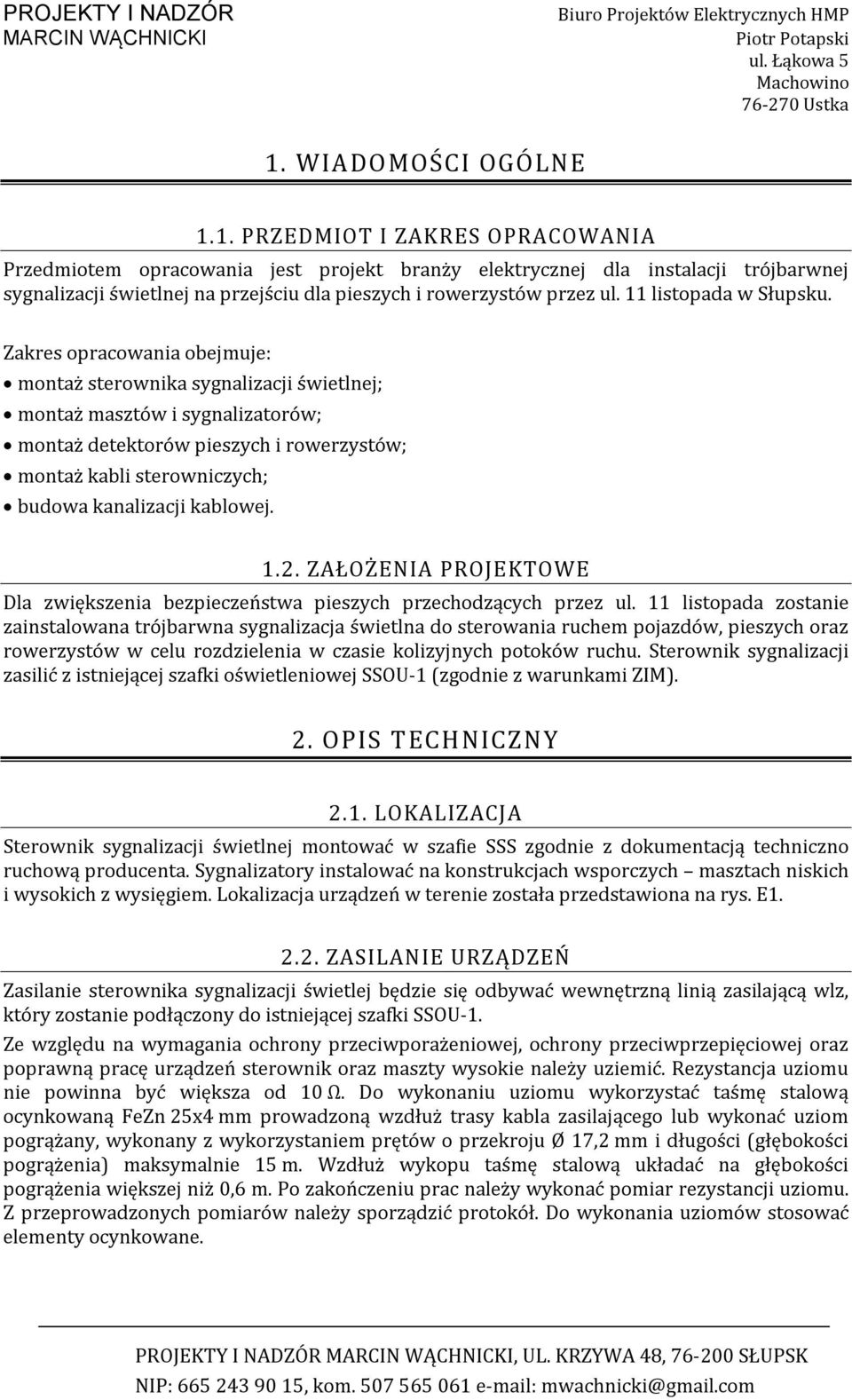 PROJEKTY I NADZÓR
MARCIN WĄCHNICKI

Biuro Projektów Elektrycznych HMP
Piotr Potapski
ul. Łąkowa 5
Machowino
76-270 Ustka

1. WIADOMOŚCI OGÓLNE

1.1. PRZEDMIOT I ZAKRES OPRACOWANIA

Przedmiotem opracowania jest projekt branży elektrycznej dla instalacji trójbarwnej sygnalizacji świetlnej na przejściu dla pieszych i rowerzystów przez ul. 11 listopada w Słupsku.

Zakres opracowania obejmuje:
• montaż sterownika sygnalizacji świetlnej;
• montaż masztów i sygnalizatorów;
• montaż detektorów pieszych i rowerzystów;
• montaż kabli sterowniczych;
• budowa kanalizacji kablowej.

1.2. ZAŁOŻENIA PROJEKTOWE

Dla zwiększenia bezpieczeństwa pieszych przechodzących przez ul. 11 listopada zostanie zainstalowana trójbarwna sygnalizacja świetlna do sterowania ruchem pojazdów, pieszych oraz rowerzystów w celu rozdzielenia w czasie kolizyjnych potoków ruchu. Sterownik sygnalizacji zasilić z istniejącej szafki oświetleniowej SSOU-1 (zgodnie z warunkami ZIM).

2. OPIS TECHNICZNY

2.1. LOKALIZACJA

Sterownik sygnalizacji świetlnej montować w szafie SSS zgodnie z dokumentacją techniczno ruchową producenta. Sygnalizatory instalować na konstrukcjach wsporczych – masztach niskich i wysokich z wysięgiem. Lokalizacja urządzeń w terenie została przedstawiona na rys. E1.

2.2. ZASILANIE URZĄDZEŃ

Zasilanie sterownika sygnalizacji świetlej będzie się odbywać wewnętrzną linią zasilającą wlz, który zostanie podłączony do istniejącej szafki SSOU-1.

Ze względu na wymagania ochrony przeciwporażeniowej, ochrony przeciwprzepięciowej oraz poprawną pracę urządzeń sterownik oraz maszty wysokie należy uziemić. Rezystancja uziomu nie powinna być większa od 10 Ω. Do wykonaniu uziomu wykorzystać taśmę stalową ocynkowaną FeZn 25x4 mm prowadzoną wzdłuż trasy kabla zasilającego lub wykonać uziom pogrążany, wykonany z wykorzystaniem prętów o przekroju Ø 17,2 mm i długości (głębokości pogrążenia) maksymalnie 15 m. Wzdłuż wykopu taśmę stalową układać na głębokości pogrążenia większej niż 0,6 m. Po zakończeniu prac należy wykonać pomiar rezystancji uziomu. Z przeprowadzonych pomiarów należy sporządzić protokół. Do wykonania uziomów stosować elementy ocynkowane.

PROJEKTY I NADZÓR MARCIN WĄCHNICKI, UL. KRZYWA 48, 76-200 SŁUPSK
NIP: 665 243 90 15, kom. 507 565 061 e-mail: mwachnicki@gmail.com